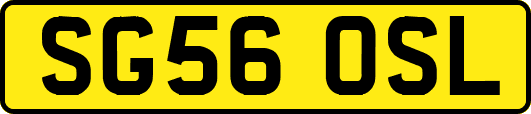 SG56 OSL